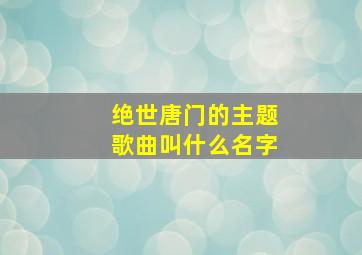 绝世唐门的主题歌曲叫什么名字